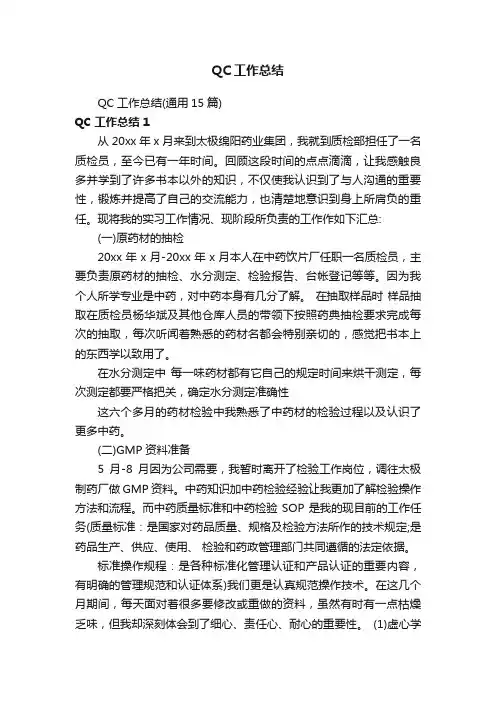 QC工作总结

QC 工作总结(通用 15 篇)

QC 工作总结 1

从 20xx 年 x 月来到太极绵阳药业集团，我就到质检部担任了一名质检员，至今已有一年时间。回顾这段时间的点点滴滴，让我感触良多并学到了许多书本以外的知识，不仅使我认识到了与人沟通的重要性，锻炼并提高了自己的交流能力，也清楚地意识到身上所肩负的重任。现将我的实习工作情况、现阶段所负责的工作作如下汇总:

(一)原药材的抽检

20xx 年 x 月-20xx 年 x 月本人在中药饮片厂任职一名质检员，主要负责原药材的抽检、水分测定、检验报告、台帐登记等等。因为我个人所学专业是中药，对中药本身有几分了解。 在抽取样品时 样品抽取在质检员杨华斌及其他仓库人员的带领下按照药典抽检要求完成每次的抽取，每次听闻着熟悉的药材名都会特别亲切的，感觉把书本上的东西学以致用了。

在水分测定中 每一味药材都有它自己的规定时间来烘干测定，每次测定都要严格把关，确定水分测定准确性

这六个多月的药材检验中我熟悉了中药材的检验过程以及认识了更多中药。

(二)GMP 资料准备

5 月-8 月因为公司需要，我暂时离开了检验工作岗位，调往太极制药厂做 GMP 资料。中药知识加中药检验经验让我更加了解检验操作方法和流程。而中药质量标准和中药检验 SOP 是我的现目前的工作任务(质量标准：是国家对药品质量、规格及检验方法所作的技术规定;是药品生产、供应、使用、 检验和药政管理部门共同遵循的法定依据。

标准操作规程：是各种标准化管理认证和产品认证的重要内容，有明确的管理规范和认证体系)我们更是认真规范操作技术。在这几个月期间，每天面对着很多要修改或重做的资料，虽然有时有一点枯燥乏味，但我却深刻体会到了细心、责任心、耐心的重要性。 (1)虚心学